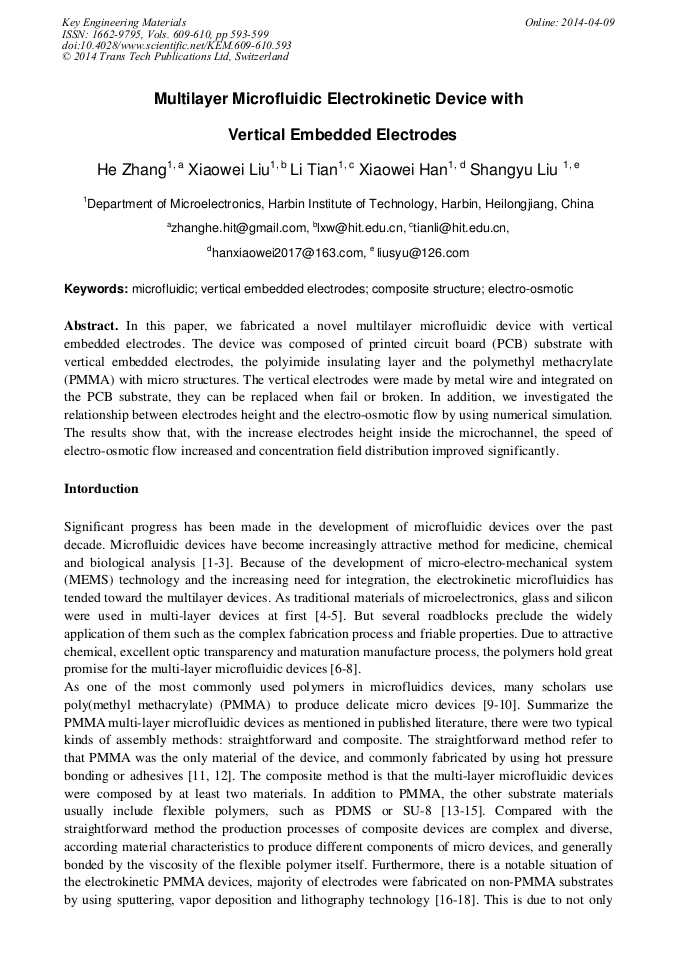 Key Engineering Materials
ISSN: 1662-9795, Vols. 609-610, pp 593-599
doi:10.4028/www.scientific.net/KEM.609-610.593
© 2014 Trans Tech Publications Ltd, Switzerland

Online: 2014-04-09

Multilayer Microfluidic Electrokinetic Device with

Vertical Embedded Electrodes

He Zhang$^{1, a}$ Xiaowei Liu$^{1, b}$ Li Tian$^{1, c}$ Xiaowei Han$^{1, d}$ Shangyu Liu $^{1, e}$

$^{1}$Department of Microelectronics, Harbin Institute of Technology, Harbin, Heilongjiang, China

$^{a}$zhanghe.hit@gmail.com, $^{b}$lxw@hit.edu.cn, $^{c}$tianli@hit.edu.cn,

$^{d}$hanxiaowei2017@163.com, $^{e}$ liusyu@126.com

Keywords: microfluidic; vertical embedded electrodes; composite structure; electro-osmotic

Abstract. In this paper, we fabricated a novel multilayer microfluidic device with vertical embedded electrodes. The device was composed of printed circuit board (PCB) substrate with vertical embedded electrodes, the polyimide insulating layer and the polymethyl methacrylate (PMMA) with micro structures. The vertical electrodes were made by metal wire and integrated on the PCB substrate, they can be replaced when fail or broken. In addition, we investigated the relationship between electrodes height and the electro-osmotic flow by using numerical simulation. The results show that, with the increase electrodes height inside the microchannel, the speed of electro-osmotic flow increased and concentration field distribution improved significantly.

Intorduction

Significant progress has been made in the development of microfluidic devices over the past decade. Microfluidic devices have become increasingly attractive method for medicine, chemical and biological analysis [1-3]. Because of the development of micro-electro-mechanical system (MEMS) technology and the increasing need for integration, the electrokinetic microfluidics has tended toward the multilayer devices. As traditional materials of microelectronics, glass and silicon were used in multi-layer devices at first [4-5]. But several roadblocks preclude the widely application of them such as the complex fabrication process and friable properties. Due to attractive chemical, excellent optic transparency and maturation manufacture process, the polymers hold great promise for the multi-layer microfluidic devices [6-8].
As one of the most commonly used polymers in microfluidics devices, many scholars use poly(methyl methacrylate) (PMMA) to produce delicate micro devices [9-10]. Summarize the PMMA multi-layer microfluidic devices as mentioned in published literature, there were two typical kinds of assembly methods: straightforward and composite. The straightforward method refer to that PMMA was the only material of the device, and commonly fabricated by using hot pressure bonding or adhesives [11, 12]. The composite method is that the multi-layer microfluidic devices were composed by at least two materials. In addition to PMMA, the other substrate materials usually include flexible polymers, such as PDMS or SU-8 [13-15]. Compared with the straightforward method the production processes of composite devices are complex and diverse, according material characteristics to produce different components of micro devices, and generally bonded by the viscosity of the flexible polymer itself. Furthermore, there is a notable situation of the electrokinetic PMMA devices, majority of electrodes were fabricated on non-PMMA substrates by using sputtering, vapor deposition and lithography technology [16-18]. This is due to not only